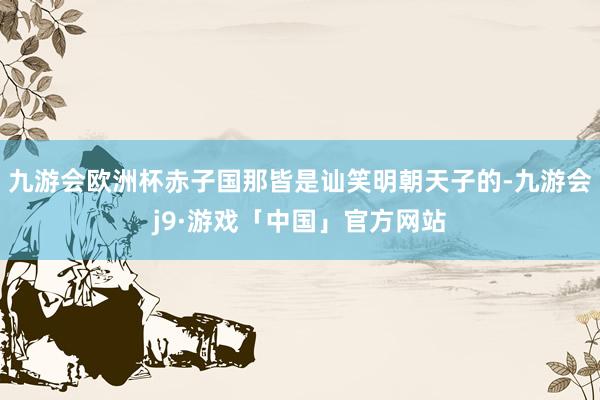 九游会欧洲杯赤子国那皆是讪笑明朝天子的-九游会j9·游戏「中国」官方网站